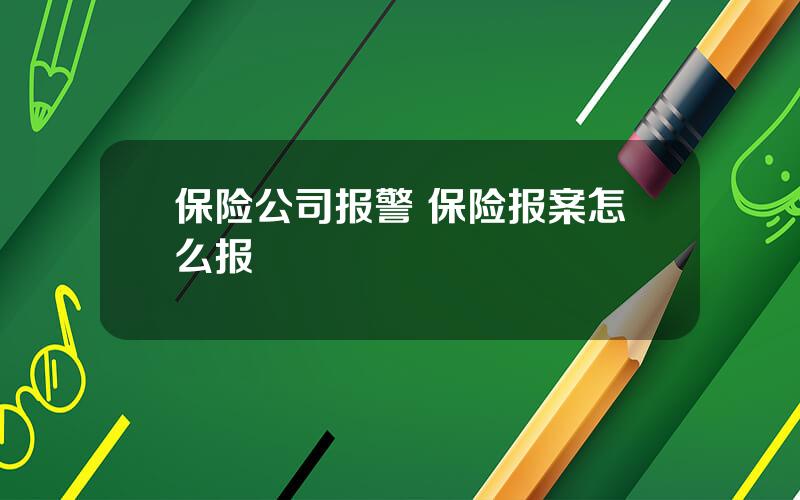 保险公司报警 保险报案怎么报